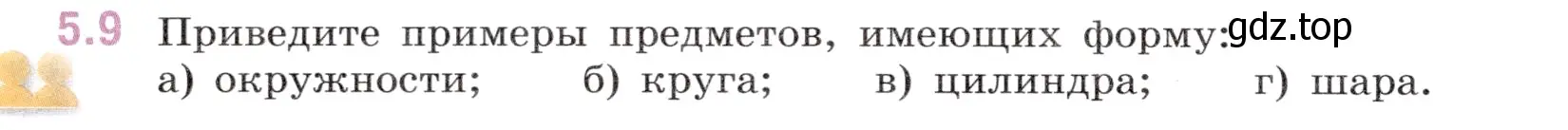 5.9 Приведите примеры предметов, имеющих форму: gdz.top
а) окружности; б) круга; в) цилиндра; г) шара.